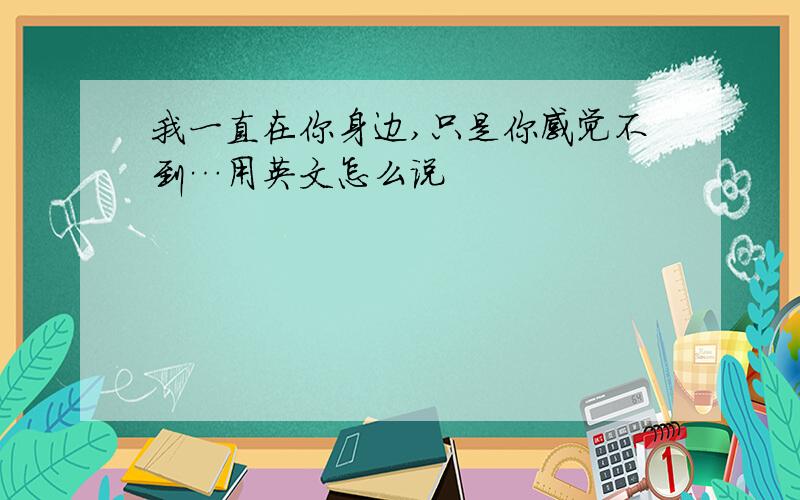 我一直在你身边,只是你感觉不到…用英文怎么说